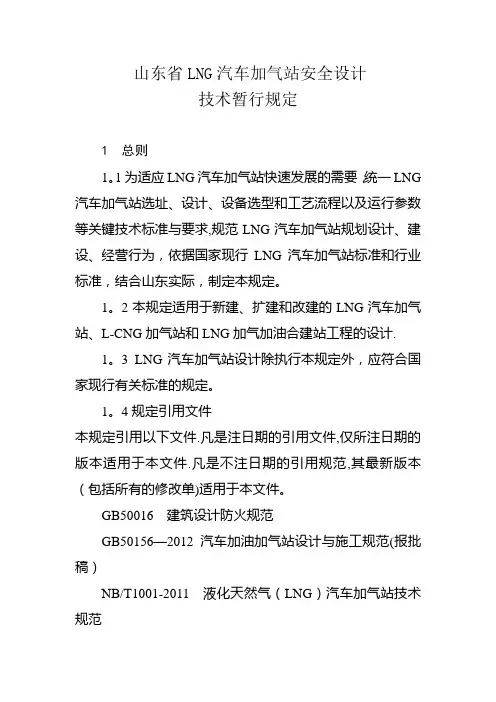 山东省 LNG 汽车加气站安全设计
技术暂行规定

1　总则

1。1 为适应 LNG 汽车加气站快速发展的需要 统一 LNG 汽车加气站选址、设计、设备选型和工艺流程以及运行参数等关键技术标准与要求,规范 LNG 汽车加气站规划设计、建设、经营行为，依据国家现行 LNG 汽车加气站标准和行业标准，结合山东实际，制定本规定。

1。2 本规定适用于新建、扩建和改建的 LNG 汽车加气站、L-CNG 加气站和 LNG 加气加油合建站工程的设计.

1。3 LNG 汽车加气站设计除执行本规定外，应符合国家现行有关标准的规定。

1。4 规定引用文件
本规定引用以下文件.凡是注日期的引用文件,仅所注日期的版本适用于本文件.凡是不注日期的引用规范,其最新版本（包括所有的修改单)适用于本文件。

GB50016　建筑设计防火规范

GB50156—2012 汽车加油加气站设计与施工规范(报批稿）

NB/T1001-2011　液化天然气（LNG）汽车加气站技术规范